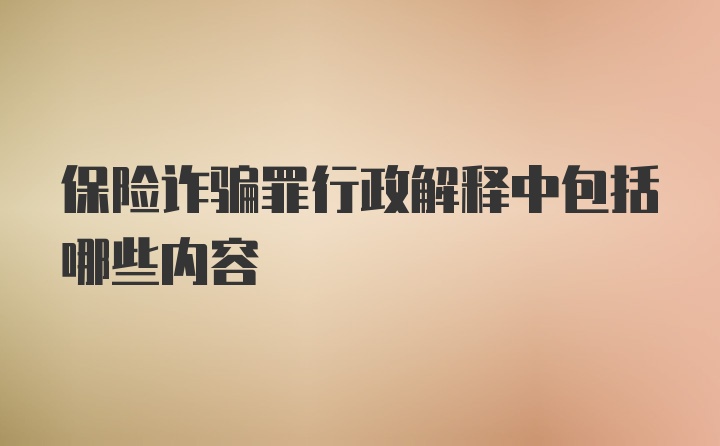 保险诈骗罪行政解释中包括哪些内容